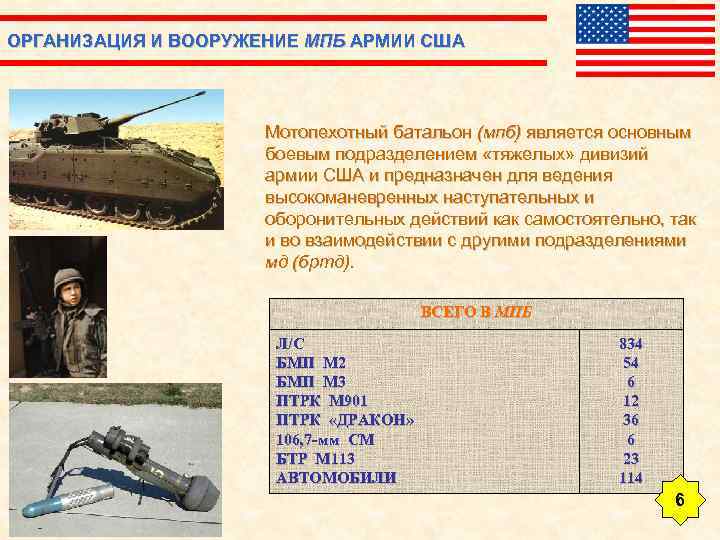 ОРГАНИЗАЦИЯ И ВООРУЖЕНИЕ МПБ АРМИИ США

Мотопехотный батальон (мпб) является основным боевым подразделением «тяжелых» дивизий армии США и предназначен для ведения высокоманевренных наступательных и оборонительных действий как самостоятельно, так и во взаимодействии с другими подразделениями мд (бртд).

| ВСЕГО В МПБ | |
|---|---|
| Л/С | 834 |
| БМП М2 | 54 |
| БМП М3 | 6 |
| ПТРК М901 | 12 |
| ПТРК «ДРАКОН» | 36 |
| 106,7-мм СМ | 6 |
| БТР М113 | 23 |
| АВТОМОБИЛИ | 114 |

6